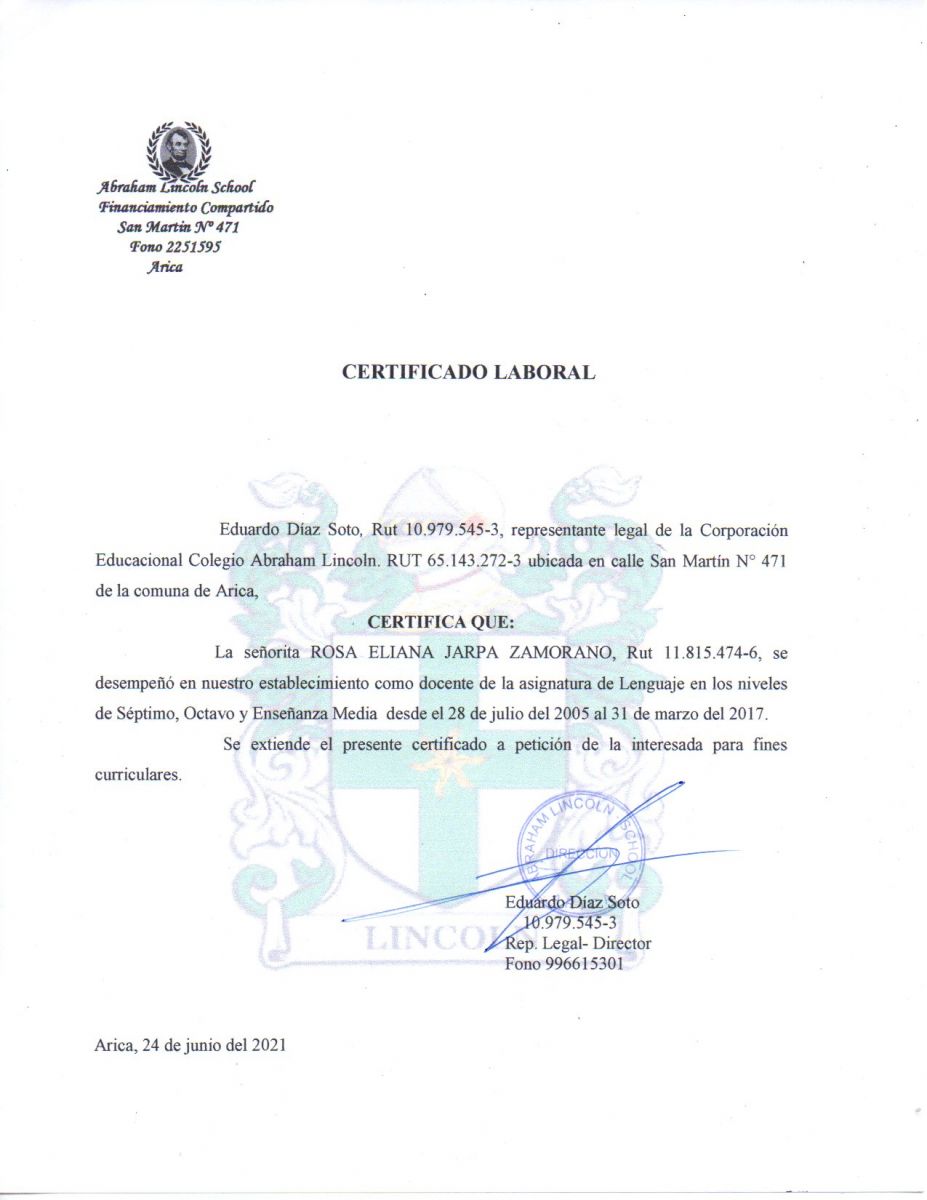 Abraham Lincoln School
Financiamiento Compartido
San Martín N° 471
Fono 2251595
Arica

CERTIFICADO LABORAL

Eduardo Díaz Soto, Rut 10.979.545-3, representante legal de la Corporación Educacional Colegio Abraham Lincoln. RUT 65.143.272-3 ubicada en calle San Martín N° 471 de la comuna de Arica,

CERTIFICA QUE:

La señorita ROSA ELIANA JARPA ZAMORANO, Rut 11.815.474-6, se desempeñó en nuestro establecimiento como docente de la asignatura de Lenguaje en los niveles de Séptimo, Octavo y Enseñanza Media desde el 28 de julio del 2005 al 31 de marzo del 2017.

Se extiende el presente certificado a petición de la interesada para fines curriculares.

ABRAHAM LINCOLN SCHOOL
DIRECCION

LINCOLN

Eduardo Díaz Soto
10.979.545-3
Rep. Legal- Director
Fono 996615301

Arica, 24 de junio del 2021